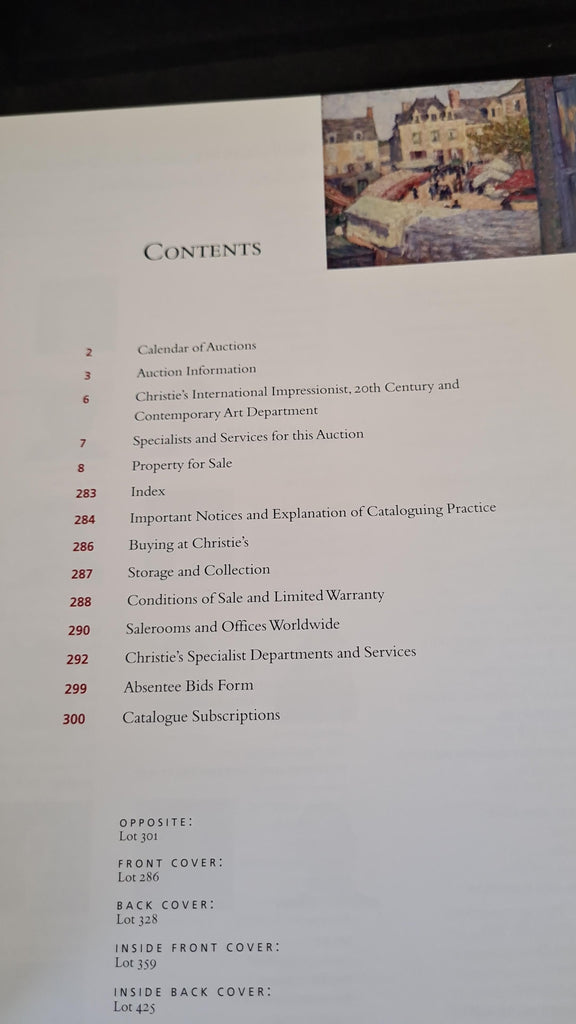 CONTENTS

2 Calendar of Auctions

3 Auction Information

6 Christie's International Impressionist, 20th Century and Contemporary Art Department

7 Specialists and Services for this Auction

8 Property for Sale

283 Index

284 Important Notices and Explanation of Cataloguing Practice

286 Buying at Christie's

287 Storage and Collection

288 Conditions of Sale and Limited Warranty

290 Salerooms and Offices Worldwide

292 Christie's Specialist Departments and Services

299 Absentee Bids Form

300 Catalogue Subscriptions

OPPOSITE:
Lot 301

FRONT COVER:
Lot 286

BACK COVER:
Lot 328

INSIDE FRONT COVER:
Lot 359

INSIDE BACK COVER:
Lot 425